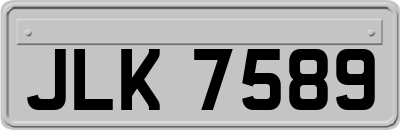 JLK 7589